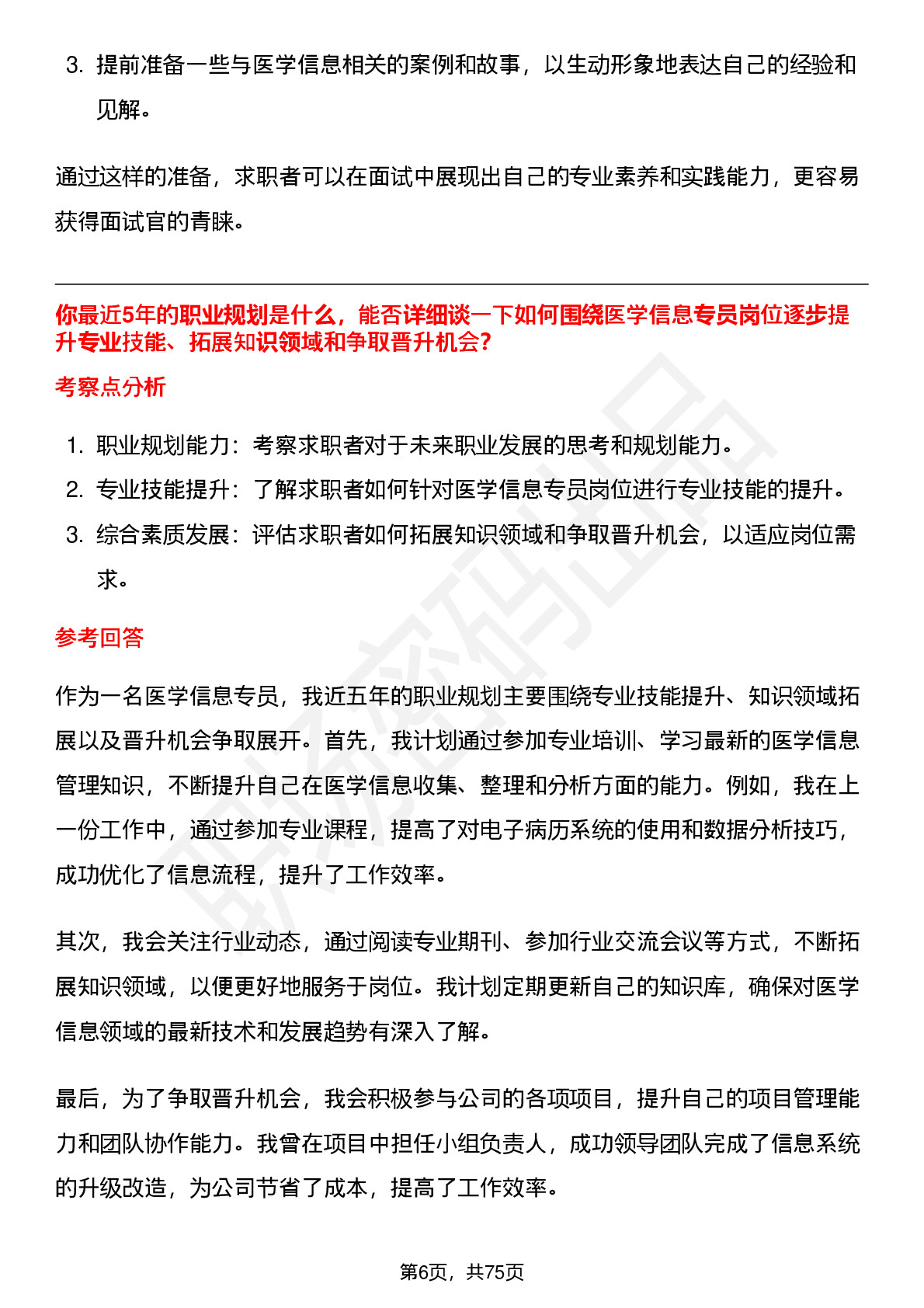 3. 提前准备一些与医学信息相关的案例和故事，以生动形象地表达自己的经验和见解。

通过这样的准备，求职者可以在面试中展现出自己的专业素养和实践能力，更容易获得面试官的青睐。

你最近5年的职业规划是什么，能否详细谈一下如何围绕医学信息专员岗位逐步提升专业技能、拓展知识领域和争取晋升机会?

考察点分析

1. 职业规划能力：考察求职者对于未来职业发展的思考和规划能力。
2. 专业技能提升：了解求职者如何针对医学信息专员岗位进行专业技能的提升。
3. 综合素质发展：评估求职者如何拓展知识领域和争取晋升机会，以适应岗位需求。

参考回答

作为一名医学信息专员，我近五年的职业规划主要围绕专业技能提升、知识领域拓展以及晋升机会争取展开。首先，我计划通过参加专业培训、学习最新的医学信息管理知识，不断提升自己在医学信息收集、整理和分析方面的能力。例如，我在上一份工作中，通过参加专业课程，提高了对电子病历系统的使用和数据分析技巧，成功优化了信息流程，提升了工作效率。

其次，我会关注行业动态，通过阅读专业期刊、参加行业交流会议等方式，不断拓展知识领域，以便更好地服务于岗位。我计划定期更新自己的知识库，确保对医学信息领域的最新技术和发展趋势有深入了解。

最后，为了争取晋升机会，我会积极参与公司的各项项目，提升自己的项目管理能力和团队协作能力。我曾在项目中担任小组负责人，成功领导团队完成了信息系统的升级改造，为公司节省了成本，提高了工作效率。

第6页，共75页